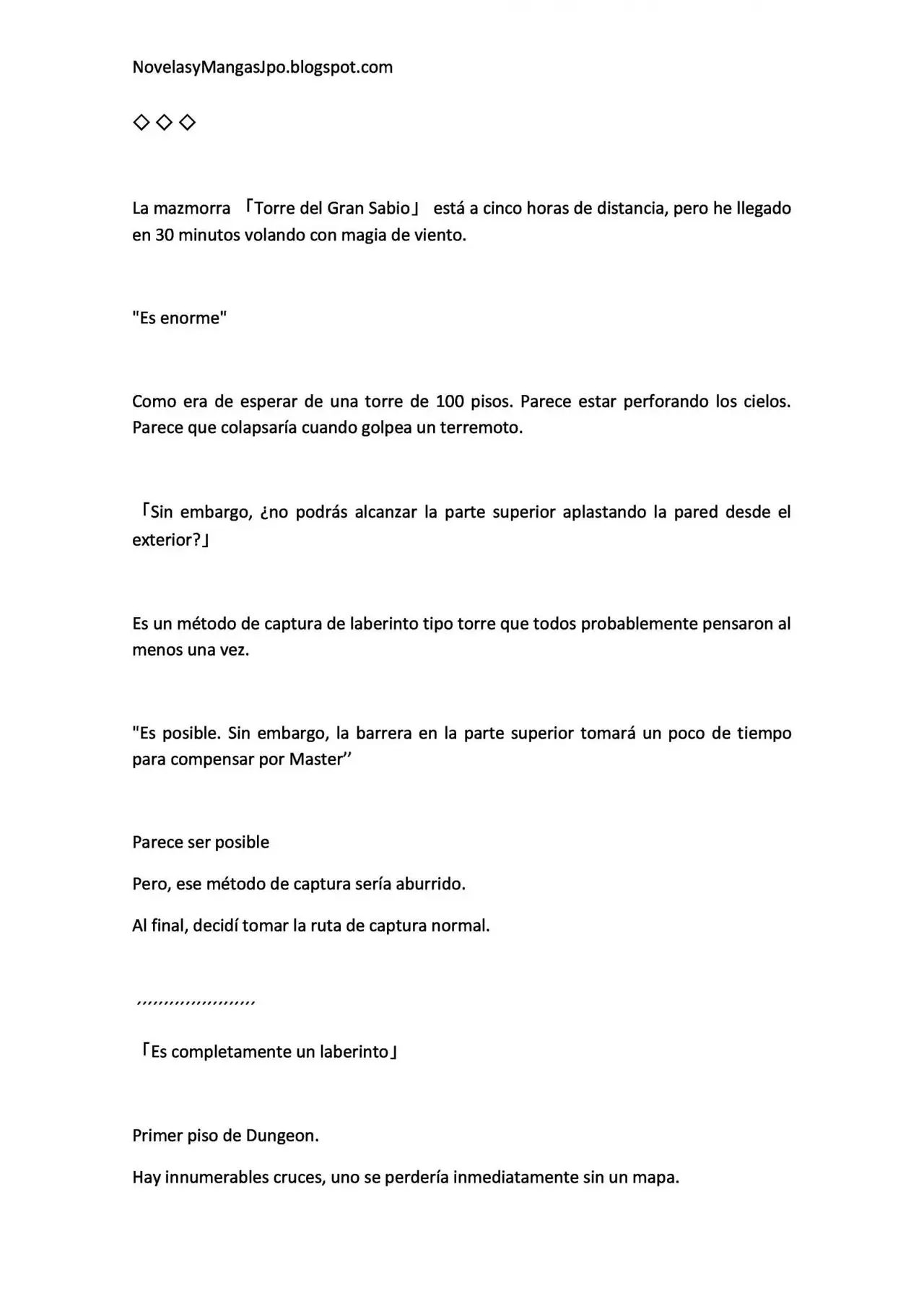 NovelasyMangasJpo.blogspot.com

◇◇◇

La mazmorra 「Torre del Gran Sabio」 está a cinco horas de distancia, pero he llegado en 30 minutos volando con magia de viento.

"Es enorme"

Como era de esperar de una torre de 100 pisos. Parece estar perforando los cielos. Parece que colapsaría cuando golpea un terremoto.

「Sin embargo, ¿no podrás alcanzar la parte superior aplastando la pared desde el exterior?」

Es un método de captura de laberinto tipo torre que todos probablemente pensaron al menos una vez.

"Es posible. Sin embargo, la barrera en la parte superior tomará un poco de tiempo para compensar por Master’’

Parece ser posible

Pero, ese método de captura sería aburrido.

Al final, decidí tomar la ruta de captura normal.

,,,,,,,,,,,,,,,,,,,,,,

「Es completamente un laberinto」

Primer piso de Dungeon.

Hay innumerables cruces, uno se perdería inmediatamente sin un mapa.